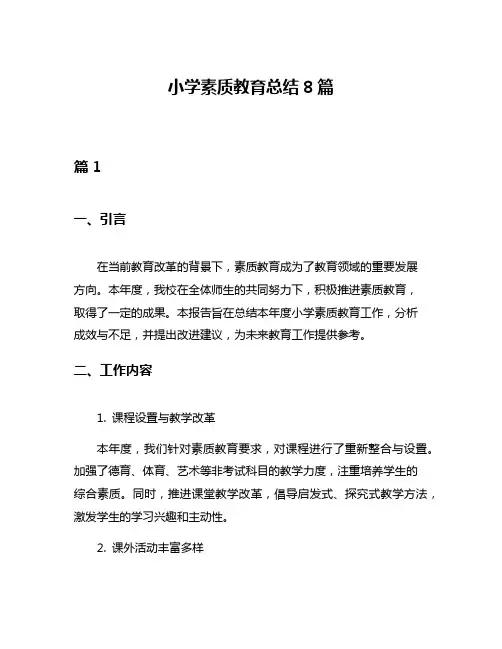 小学素质教育总结 8 篇

篇 1

一、引言

在当前教育改革的背景下，素质教育成为了教育领域的重要发展方向。本年度，我校在全体师生的共同努力下，积极推进素质教育，取得了一定的成果。本报告旨在总结本年度小学素质教育工作，分析成效与不足，并提出改进建议，为未来教育工作提供参考。

二、工作内容

1. 课程设置与教学改革

本年度，我们针对素质教育要求，对课程进行了重新整合与设置。加强了德育、体育、艺术等非考试科目的教学力度，注重培养学生的综合素质。同时，推进课堂教学改革，倡导启发式、探究式教学方法，激发学生的学习兴趣和主动性。

2. 课外活动丰富多样